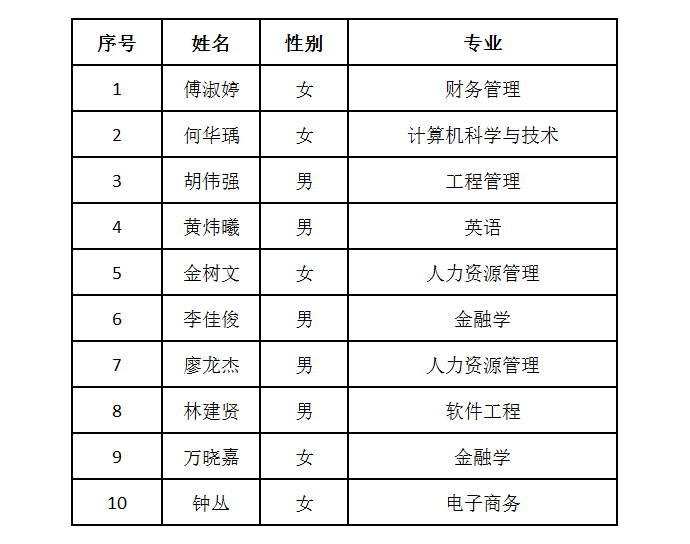 | 序号 | 姓名 | 性别 | 专业 |
|---|---|---|---|
| 1 | 傅淑婷 | 女 | 财务管理 |
| 2 | 何华瑀 | 女 | 计算机科学与技术 |
| 3 | 胡伟强 | 男 | 工程管理 |
| 4 | 黄炜曦 | 男 | 英语 |
| 5 | 金树文 | 女 | 人力资源管理 |
| 6 | 李佳俊 | 男 | 金融学 |
| 7 | 廖龙杰 | 男 | 人力资源管理 |
| 8 | 林建贤 | 男 | 软件工程 |
| 9 | 万晓嘉 | 女 | 金融学 |
| 10 | 钟丛 | 女 | 电子商务 |